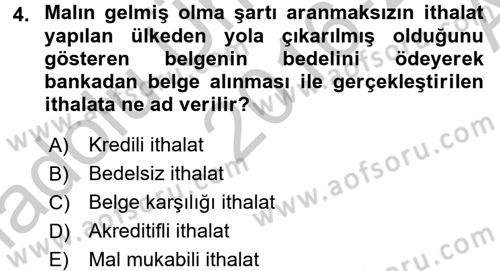 4. Malın gelmiş olma şartı aranmaksızın ithalat yapılan ülkeden yola çıkarılmış olduğunu gösteren belgenin bedelini ödeyerek bankadan belge alınması ile gerçekleştirilen ithalata ne ad verilir?

A) Kredili ithalat
B) Bedelsiz ithalat
C) Belge karşılığı ithalat
D) Akreditifli ithalat
E) Mal mukabili ithalat

www.aofsoru.com